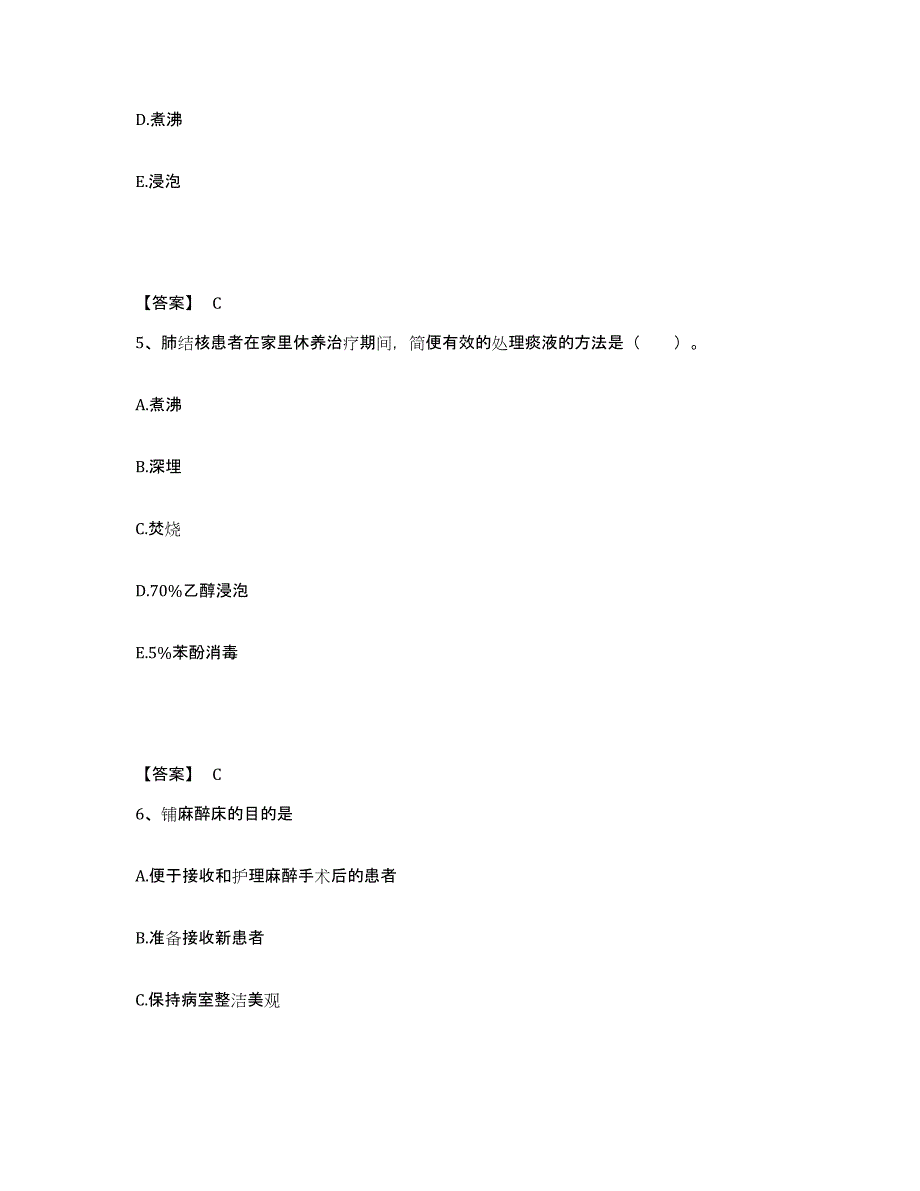 D.煮沸

E.浸泡

【答案】 C

5、肺结核患者在家里休养治疗期间，简便有效的处理痰液的方法是（　　）。

A.煮沸

B.深埋

C.焚烧

D.70%乙醇浸泡

E.5%苯酚消毒

【答案】 C

6、铺麻醉床的目的是

A.便于接收和护理麻醉手术后的患者

B.准备接收新患者

C.保持病室整洁美观